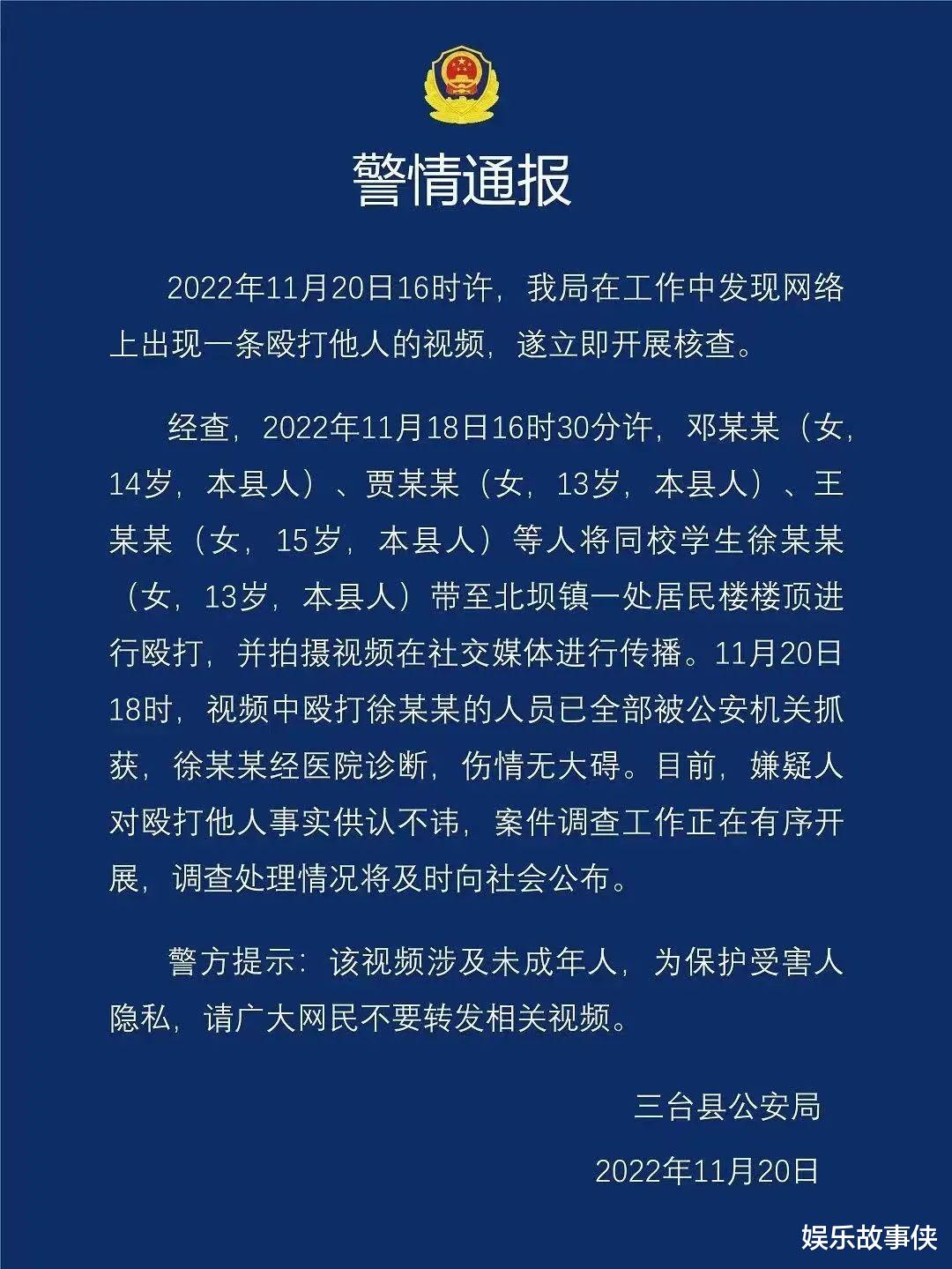 警情通报

2022年11月20日16时许，我局在工作中发现网络上出现一条殴打他人的视频，遂立即开展核查。

经查，2022年11月18日16时30分许，邓某某（女，14岁，本县人）、贾某某（女，13岁，本县人）、王某某（女，15岁，本县人）等人将同校学生徐某某（女，13岁，本县人）带至北坝镇一处居民楼楼顶进行殴打，并拍摄视频在社交媒体进行传播。11月20日18时，视频中殴打徐某某的人员已全部被公安机关抓获，徐某某经医院诊断，伤情无大碍。目前，嫌疑人对殴打他人事实供认不讳，案件调查工作正在有序开展，调查处理情况将及时向社会公布。

警方提示：该视频涉及未成年人，为保护受害人隐私，请广大网民不要转发相关视频。

三台县公安局

2022年11月20日

娱乐故事侠